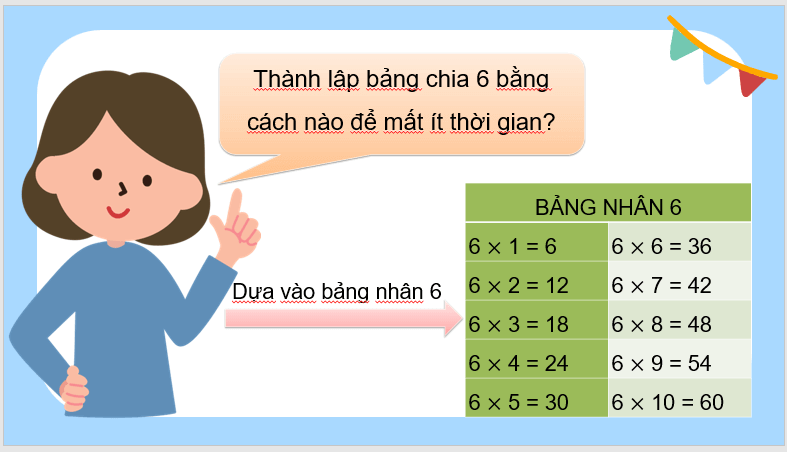 Thành lập bảng chia 6 bằng cách nào để mất ít thời gian?

Dựa vào bảng nhân 6

| BẢNG NHÂN 6 | |
|---|---|
| $6 \times 1 = 6$ | $6 \times 6 = 36$ |
| $6 \times 2 = 12$ | $6 \times 7 = 42$ |
| $6 \times 3 = 18$ | $6 \times 8 = 48$ |
| $6 \times 4 = 24$ | $6 \times 9 = 54$ |
| $6 \times 5 = 30$ | $6 \times 10 = 60$ |